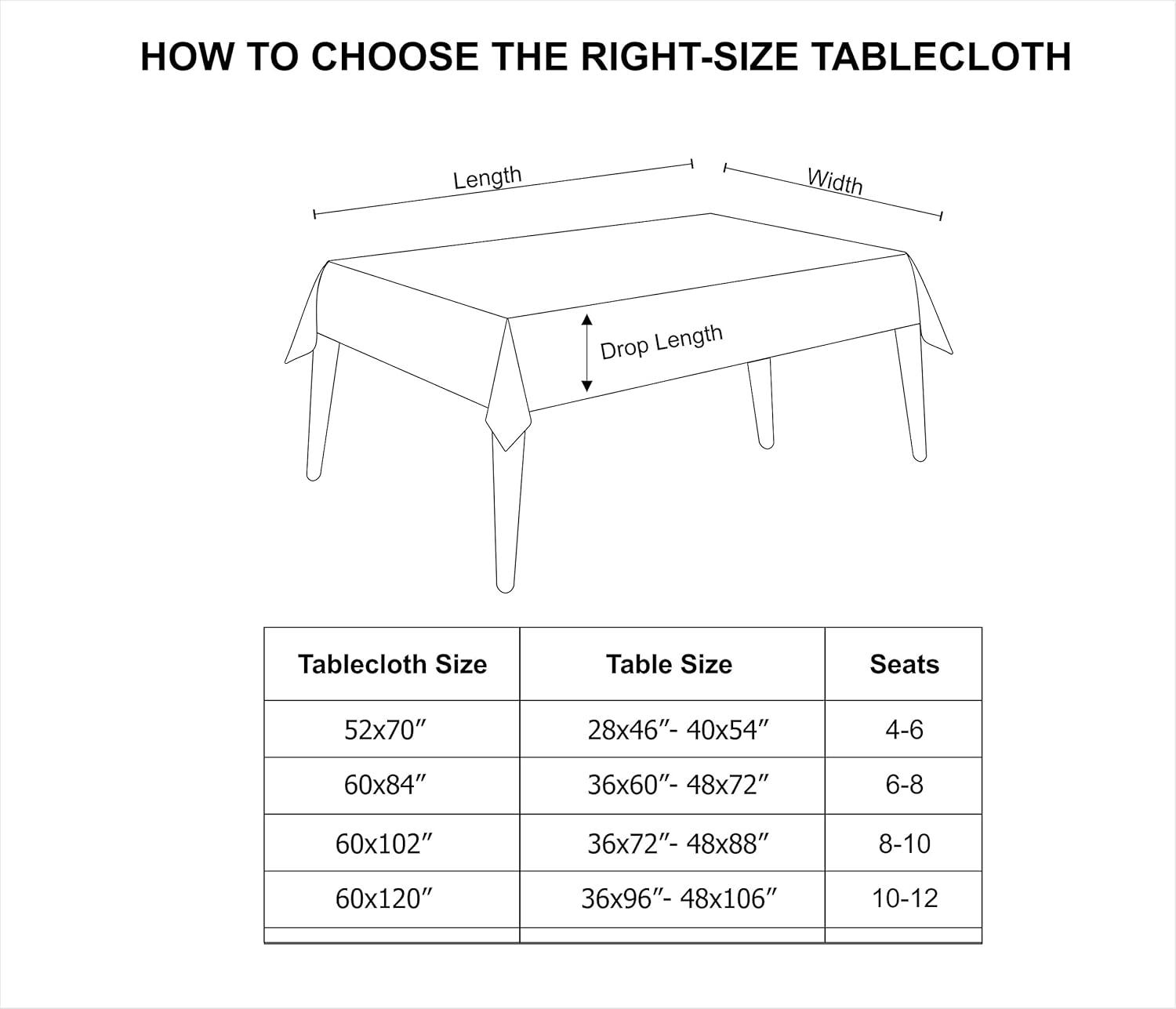 HOW TO CHOOSE THE RIGHT-SIZE TABLECLOTH

Length

Width

Drop Length

| Tablecloth Size | Table Size | Seats |
|---|---|---|
| 52x70″ | 28x46″- 40x54″ | 4-6 |
| 60x84″ | 36x60″- 48x72″ | 6-8 |
| 60x102″ | 36x72″- 48x88″ | 8-10 |
| 60x120″ | 36x96″- 48x106″ | 10-12 |